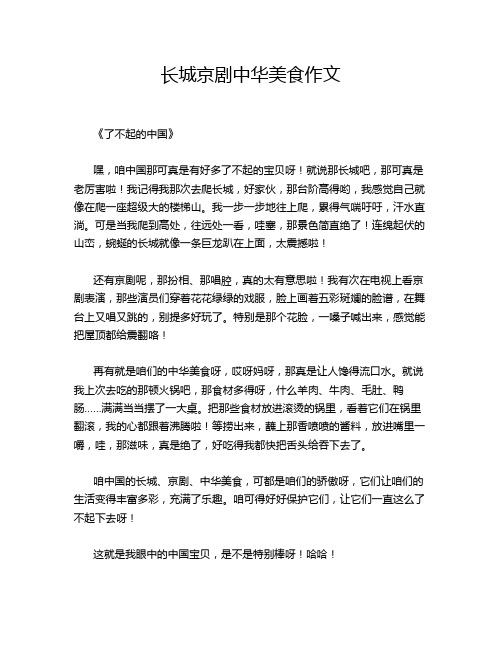 长城京剧中华美食作文

《了不起的中国》

嘿，咱中国那可真是有好多了不起的宝贝呀！就说那长城吧，那可真是老厉害啦！我记得我那次去爬长城，好家伙，那台阶高得哟，我感觉自己就像在爬一座超级大的楼梯山。我一步一步地往上爬，累得气喘吁吁，汗水直淌。可是当我爬到高处，往远处一看，哇塞，那景色简直绝了！连绵起伏的山峦，蜿蜒的长城就像一条巨龙趴在上面，太震撼啦！

还有京剧呢，那扮相、那唱腔，真的太有意思啦！我有次在电视上看京剧表演，那些演员们穿着花花绿绿的戏服，脸上画着五彩斑斓的脸谱，在舞台上又唱又跳的，别提多好玩了。特别是那个花脸，一嗓子喊出来，感觉能把屋顶都给震翻咯！

再有就是咱们的中华美食呀，哎呀妈呀，那真是让人馋得流口水。就说我上次去吃的那顿火锅吧，那食材多得呀，什么羊肉、牛肉、毛肚、鸭肠……满满当当摆了一大桌。把那些食材放进滚烫的锅里，看着它们在锅里翻滚，我的心都跟着沸腾啦！等捞出来，蘸上那香喷喷的酱料，放进嘴里一嚼，哇，那滋味，真是绝了，好吃得我都快把舌头给吞下去了。

咱中国的长城、京剧、中华美食，可都是咱们的骄傲呀，它们让咱们的生活变得丰富多彩，充满了乐趣。咱可得好好保护它们，让它们一直这么了不起下去呀！

这就是我眼中的中国宝贝，是不是特别棒呀！哈哈！